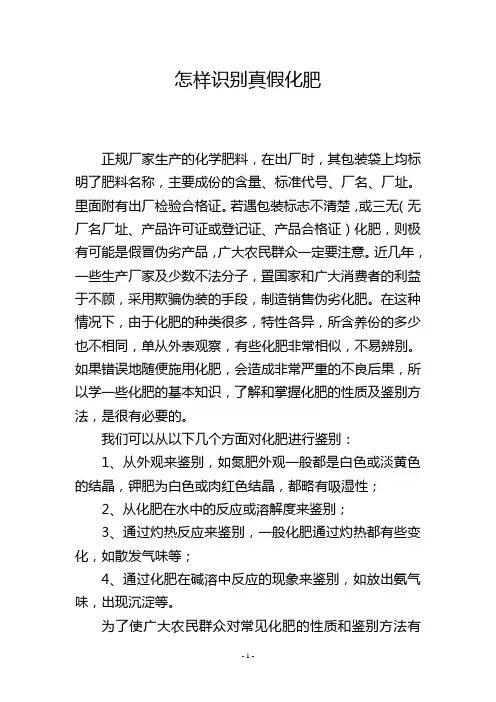 怎样识别真假化肥

正规厂家生产的化学肥料，在出厂时，其包装袋上均标明了肥料名称，主要成份的含量、标准代号、厂名、厂址。里面附有出厂检验合格证。若遇包装标志不清楚，或三无（无厂名厂址、产品许可证或登记证、产品合格证）化肥，则极有可能是假冒伪劣产品，广大农民群众一定要注意。近几年，一些生产厂家及少数不法分子，置国家和广大消费者的利益于不顾，采用欺骗伪装的手段，制造销售伪劣化肥。在这种情况下，由于化肥的种类很多，特性各异，所含养份的多少也不相同，单从外表观察，有些化肥非常相似，不易辨别。如果错误地随便施用化肥，会造成非常严重的不良后果，所以学一些化肥的基本知识，了解和掌握化肥的性质及鉴别方法，是很有必要的。

我们可以从以下几个方面对化肥进行鉴别：

1、从外观来鉴别，如氮肥外观一般都是白色或淡黄色的结晶，钾肥为白色或肉红色结晶，都略有吸湿性；

2、从化肥在水中的反应或溶解度来鉴别；

3、通过灼热反应来鉴别，一般化肥通过灼热都有些变化，如散发气味等；

4、通过化肥在碱溶中反应的现象来鉴别，如放出氨气味，出现沉淀等。

为了使广大农民群众对常见化肥的性质和鉴别方法有

- 1 -